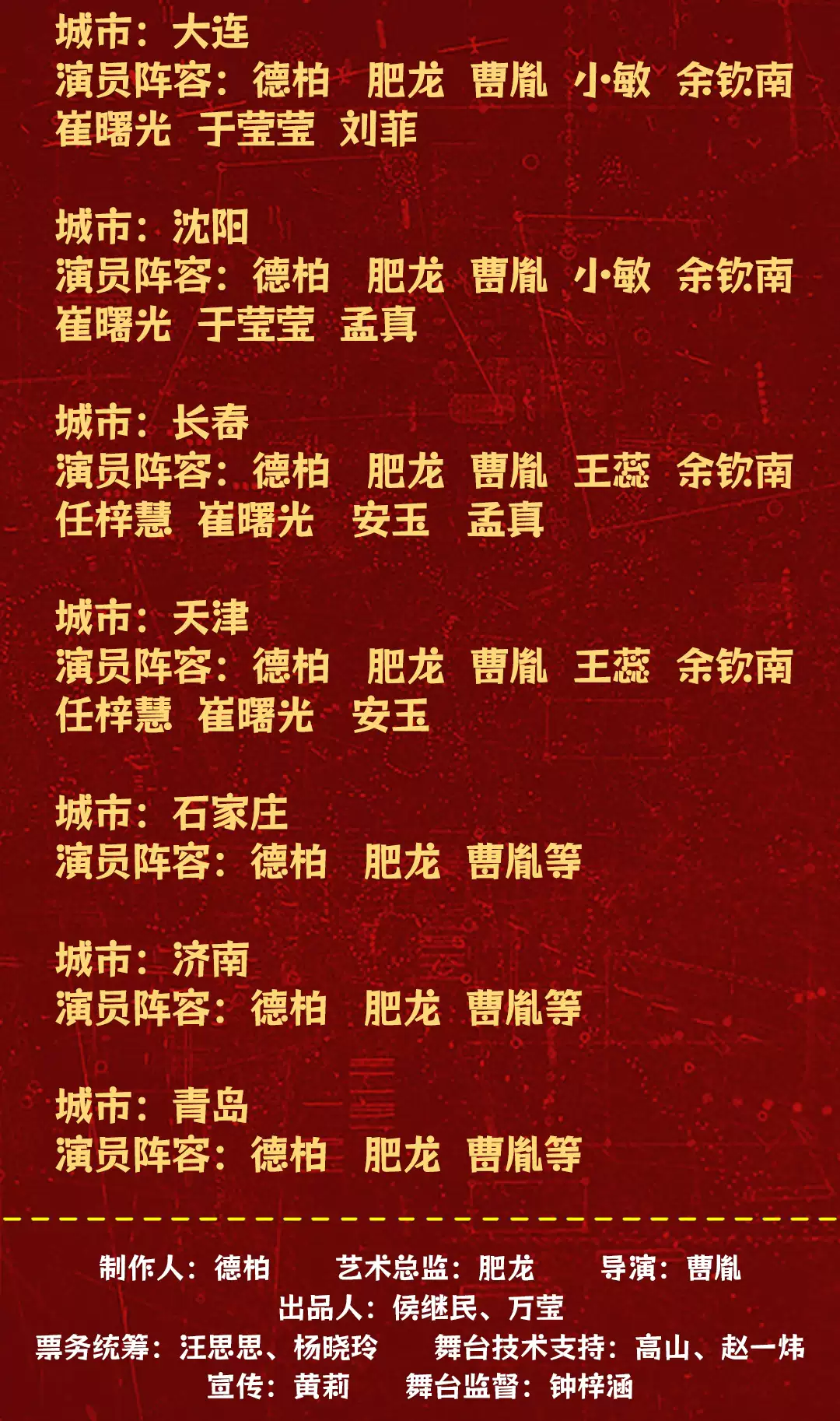 城市：大连
演员阵容：德柏 肥龙 曹胤 小敏 余钦南 崔曙光 于莹莹 刘菲

城市：沈阳
演员阵容：德柏 肥龙 曹胤 小敏 余钦南 崔曙光 于莹莹 孟真

城市：长春
演员阵容：德柏 肥龙 曹胤 王蕊 余钦南 任梓慧 崔曙光 安玉 孟真

城市：天津
演员阵容：德柏 肥龙 曹胤 王蕊 余钦南 任梓慧 崔曙光 安玉

城市：石家庄
演员阵容：德柏 肥龙 曹胤等

城市：济南
演员阵容：德柏 肥龙 曹胤等

城市：青岛
演员阵容：德柏 肥龙 曹胤等

制作人：德柏 艺术总监：肥龙 导演：曹胤
出品人：侯继民、万莹
票务统筹：汪思思、杨晓玲 舞台技术支持：高山、赵一炜
宣传：黄莉 舞台监督：钟梓涵